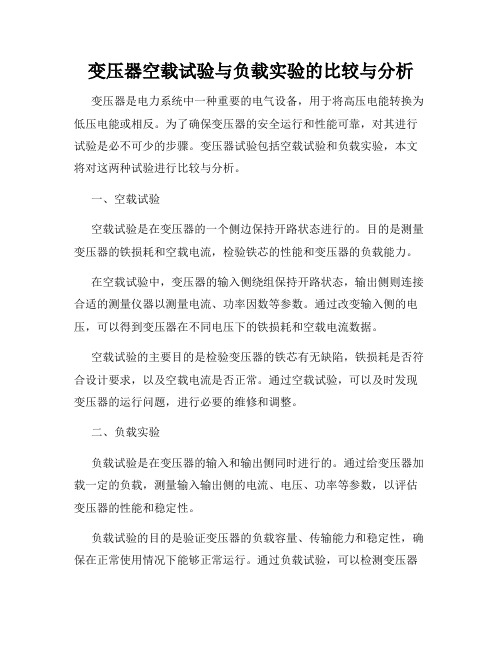 变压器空载试验与负载实验的比较与分析

变压器是电力系统中一种重要的电气设备，用于将高压电能转换为低压电能或相反。为了确保变压器的安全运行和性能可靠，对其进行试验是必不可少的步骤。变压器试验包括空载试验和负载实验，本文将对这两种试验进行比较与分析。

一、空载试验

空载试验是在变压器的一个侧边保持开路状态进行的。目的是测量变压器的铁损耗和空载电流，检验铁芯的性能和变压器的负载能力。

在空载试验中，变压器的输入侧绕组保持开路状态，输出侧则连接合适的测量仪器以测量电流、功率因数等参数。通过改变输入侧的电压，可以得到变压器在不同电压下的铁损耗和空载电流数据。

空载试验的主要目的是检验变压器的铁芯有无缺陷，铁损耗是否符合设计要求，以及空载电流是否正常。通过空载试验，可以及时发现变压器的运行问题，进行必要的维修和调整。

二、负载实验

负载试验是在变压器的输入和输出侧同时进行的。通过给变压器加载一定的负载，测量输入输出侧的电流、电压、功率等参数，以评估变压器的性能和稳定性。

负载试验的目的是验证变压器的负载容量、传输能力和稳定性，确保在正常使用情况下能够正常运行。通过负载试验，可以检测变压器